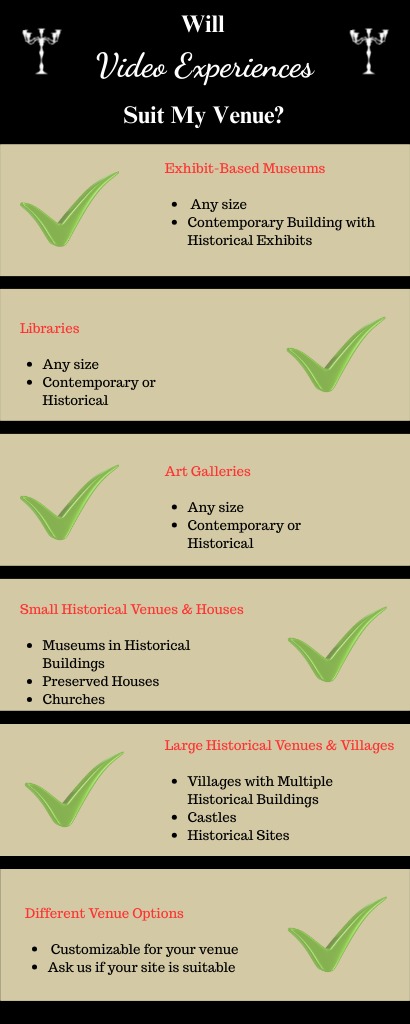 Will

Video Experiences

Suit My Venue?

Exhibit-Based Museums

- Any size
- Contemporary Building with Historical Exhibits

Libraries

- Any size
- Contemporary or Historical

Art Galleries

- Any size
- Contemporary or Historical

Small Historical Venues & Houses

- Museums in Historical Buildings
- Preserved Houses
- Churches

Large Historical Venues & Villages

- Villages with Multiple Historical Buildings
- Castles
- Historical Sites

Different Venue Options

- Customizable for your venue
- Ask us if your site is suitable